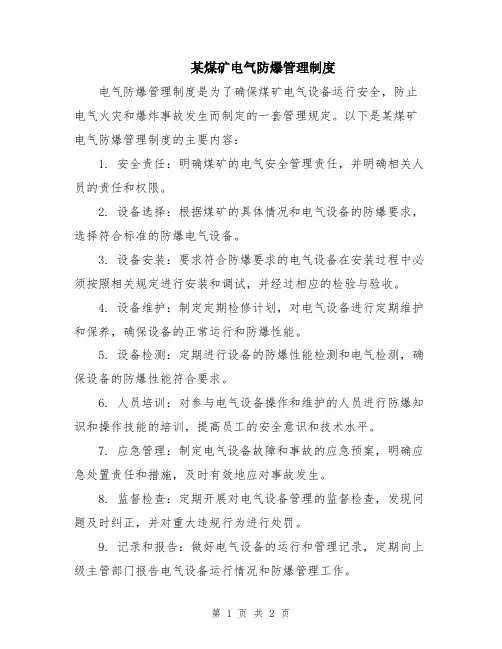 某煤矿电气防爆管理制度

电气防爆管理制度是为了确保煤矿电气设备运行安全，防止电气火灾和爆炸事故发生而制定的一套管理规定。以下是某煤矿电气防爆管理制度的主要内容：

1. 安全责任：明确煤矿的电气安全管理责任，并明确相关人员的责任和权限。

2. 设备选择：根据煤矿的具体情况和电气设备的防爆要求，选择符合标准的防爆电气设备。

3. 设备安装：要求符合防爆要求的电气设备在安装过程中必须按照相关规定进行安装和调试，并经过相应的检验与验收。

4. 设备维护：制定定期检修计划，对电气设备进行定期维护和保养，确保设备的正常运行和防爆性能。

5. 设备检测：定期进行设备的防爆性能检测和电气检测，确保设备的防爆性能符合要求。

6. 人员培训：对参与电气设备操作和维护的人员进行防爆知识和操作技能的培训，提高员工的安全意识和技术水平。

7. 应急管理：制定电气设备故障和事故的应急预案，明确应急处置责任和措施，及时有效地应对事故发生。

8. 监督检查：定期开展对电气设备管理的监督检查，发现问题及时纠正，并对重大违规行为进行处罚。

9. 记录和报告：做好电气设备的运行和管理记录，定期向上级主管部门报告电气设备运行情况和防爆管理工作。

第 1 页 共 2 页